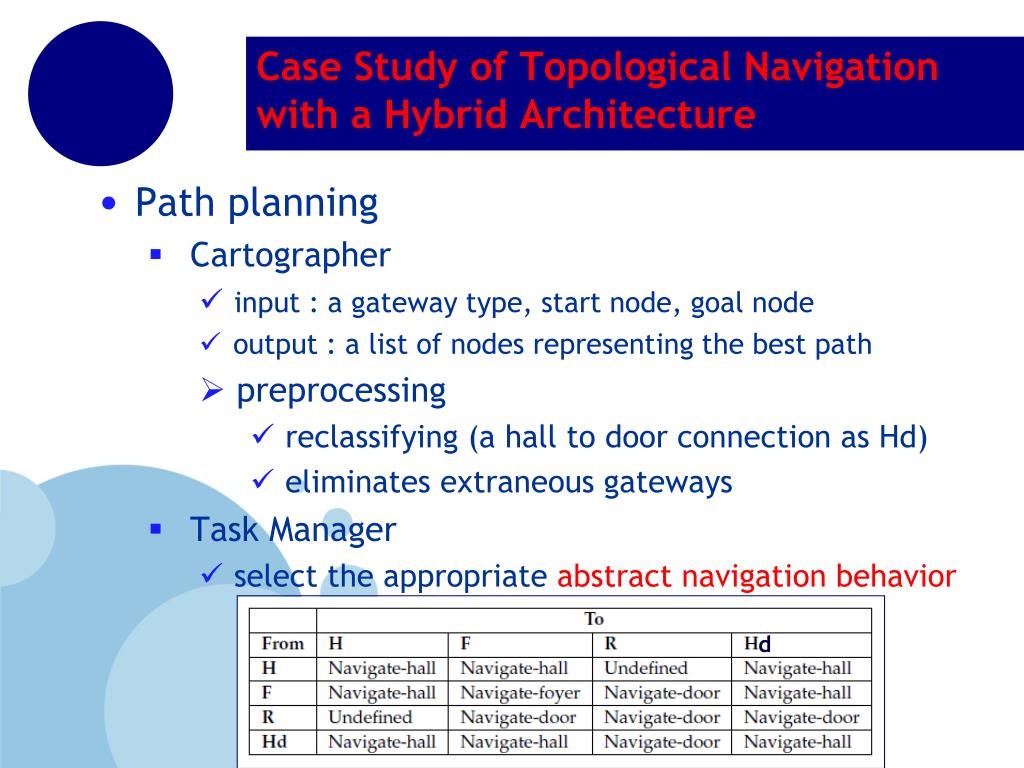 Case Study of Topological Navigation with a Hybrid Architecture

• Path planning
▪ Cartographer
✓ input : a gateway type, start node, goal node
✓ output : a list of nodes representing the best path
➢ preprocessing
✓ reclassifying (a hall to door connection as Hd)
✓ eliminates extraneous gateways
▪ Task Manager
✓ select the appropriate abstract navigation behavior

| | To | | | |
|---|---|---|---|---|
| From | H | F | R | Hd |
| H | Navigate-hall | Navigate-hall | Undefined | Navigate-hall |
| F | Navigate-hall | Navigate-foyer | Navigate-door | Navigate-hall |
| R | Undefined | Navigate-door | Navigate-door | Navigate-door |
| Hd | Navigate-hall | Navigate-hall | Navigate-door | Navigate-hall |